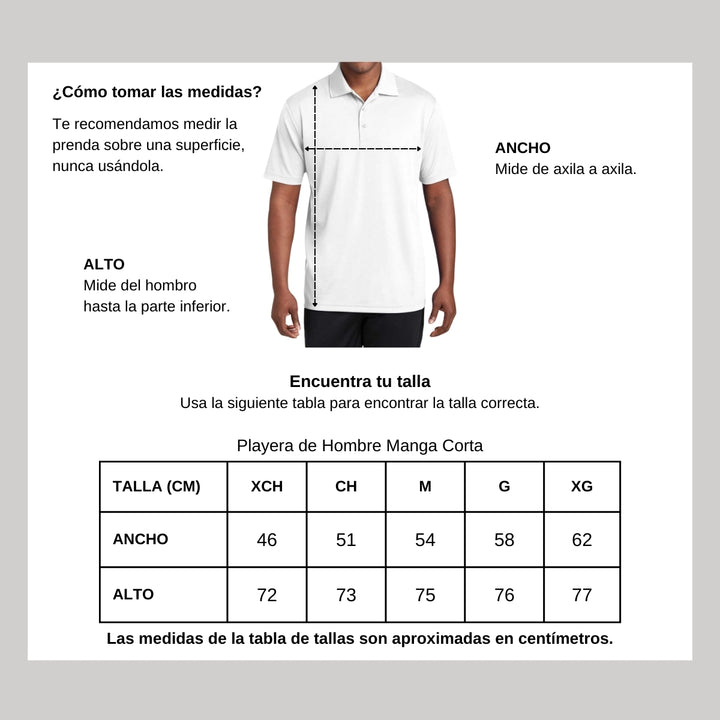 ¿Cómo tomar las medidas?

Te recomendamos medir la prenda sobre una superficie, nunca usándola.

ANCHO
Mide de axila a axila.

ALTO
Mide del hombro hasta la parte inferior.

Encuentra tu talla
Usa la siguiente tabla para encontrar la talla correcta.

Playera de Hombre Manga Corta

| TALLA (CM) | XCH | CH | M | G | XG |
|---|---|---|---|---|---|
| ANCHO | 46 | 51 | 54 | 58 | 62 |
| ALTO | 72 | 73 | 75 | 76 | 77 |

Las medidas de la tabla de tallas son aproximadas en centímetros.